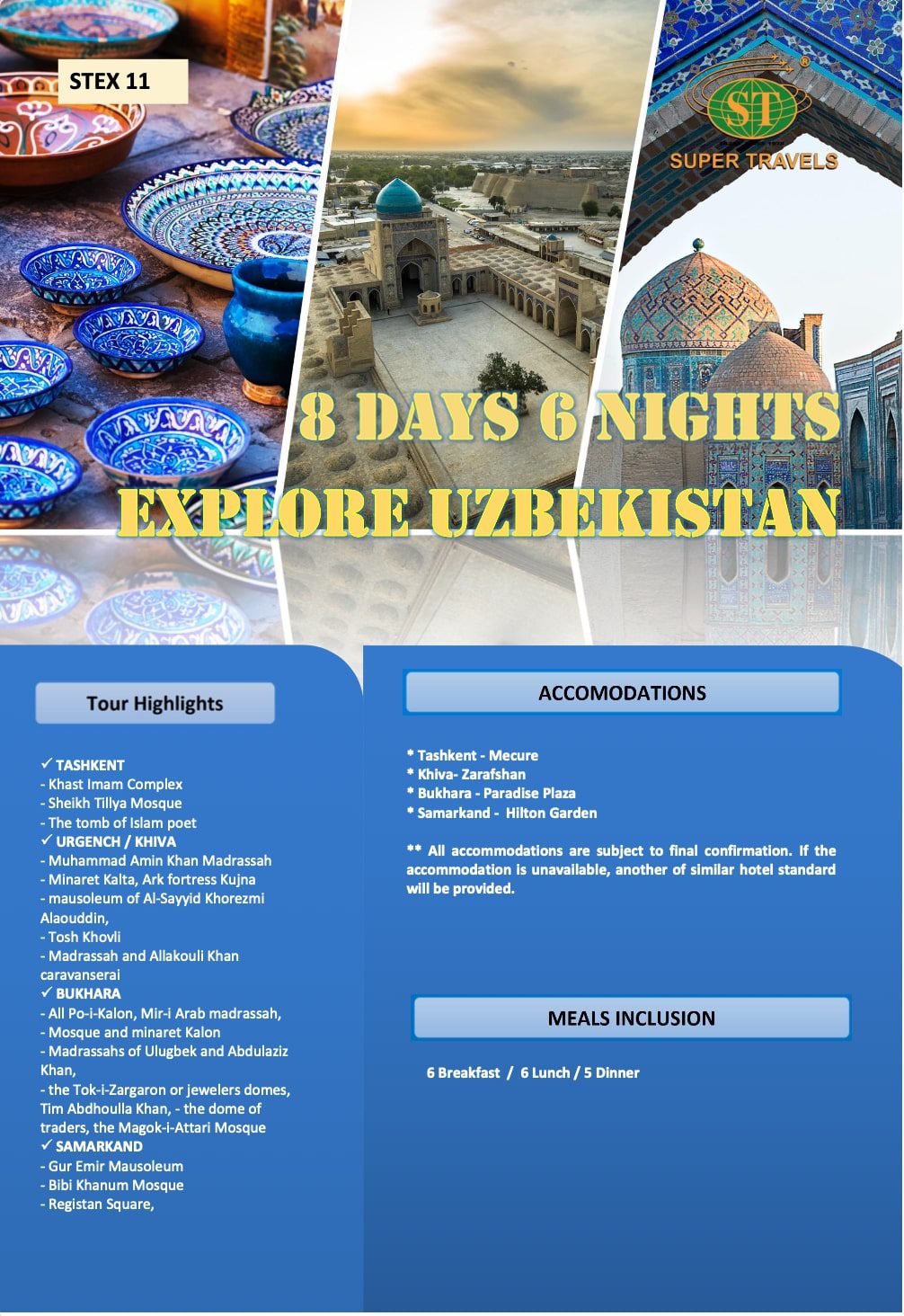 STEX 11

ST
SUPER TRAVELS

8 DAYS 6 NIGHTS
EXPLORE UZBEKISTAN

Tour Highlights

✓ TASHKENT
- Khast Imam Complex
- Sheikh Tillya Mosque
- The tomb of Islam poet
✓ URGENCH / KHIVA
- Muhammad Amin Khan Madrassah
- Minaret Kalta, Ark fortress Kujna
- mausoleum of Al-Sayyid Khorezmi Alaouddin,
- Tosh Khovli
- Madrassah and Allakouli Khan caravanserai
✓ BUKHARA
- All Po-i-Kalon, Mir-i Arab madrassah,
- Mosque and minaret Kalon
- Madrassahs of Ulugbek and Abdulaziz Khan,
- the Tok-i-Zargaron or jewelers domes, Tim Abdhoulla Khan, - the dome of traders, the Magok-i-Attari Mosque
✓ SAMARKAND
- Gur Emir Mausoleum
- Bibi Khanum Mosque
- Registan Square,

ACCOMODATIONS

* Tashkent - Mecure
* Khiva- Zarafshan
* Bukhara - Paradise Plaza
* Samarkand - Hilton Garden

** All accommodations are subject to final confirmation. If the accommodation is unavailable, another of similar hotel standard will be provided.

MEALS INCLUSION

6 Breakfast / 6 Lunch / 5 Dinner